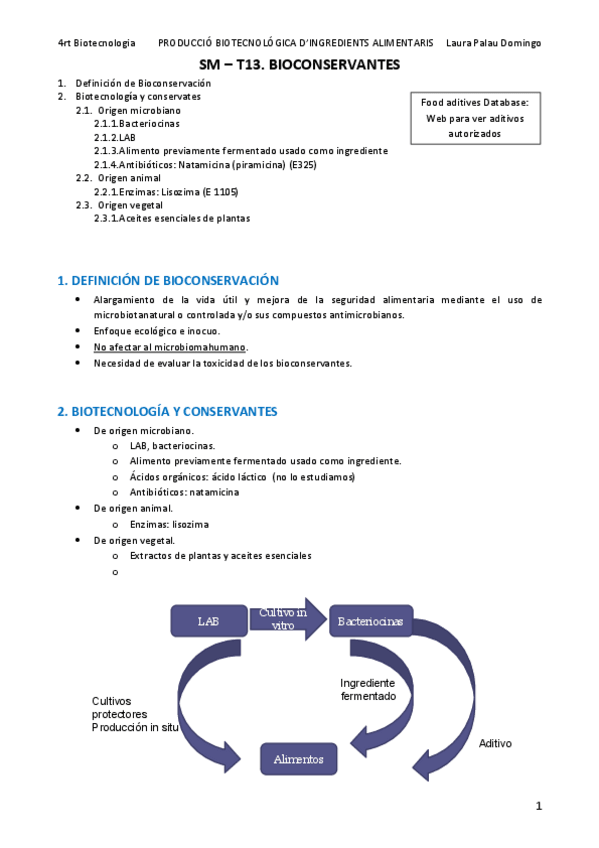 4rt Biotecnologia PRODUCCIÓ BIOTECNOLÓGICA D'INGREDIENTS ALIMENTARIS Laura Palau Domingo

SM – T13. BIOCONSERVANTES

1. Definición de Bioconservación
2. Biotecnología y conservates
2.1. Origen microbiano
2.1.1.Bacteriocinas
2.1.2.LAB
2.1.3.Alimento previamente fermentado usado como ingrediente
2.1.4.Antibióticos: Natamicina (piramicina) (E325)
2.2. Origen animal
2.2.1.Enzimas: Lisozima (E 1105)
2.3. Origen vegetal
2.3.1.Aceites esenciales de plantas

Food aditives Database: Web para ver aditivos autorizados

1. DEFINICIÓN DE BIOCONSERVACIÓN

• Alargamiento de la vida útil y mejora de la seguridad alimentaria mediante el uso de microbiotanatural o controlada y/o sus compuestos antimicrobianos.
• Enfoque ecológico e inocuo.
• No afectar al microbiomahumano.
• Necesidad de evaluar la toxicidad de los bioconservantes.

2. BIOTECNOLOGÍA Y CONSERVANTES

• De origen microbiano.
o LAB, bacteriocinas.
o Alimento previamente fermentado usado como ingrediente.
o Ácidos orgánicos: ácido láctico (no lo estudiamos)
o Antibióticos: natamicina
• De origen animal.
o Enzimas: lisozima
• De origen vegetal.
o Extractos de plantas y aceites esenciales
o

LAB
Cultivo in vitro
Bacteriocinas
Cultivos protectores Producción in situ
Ingrediente fermentado
Aditivo
Alimentos

1